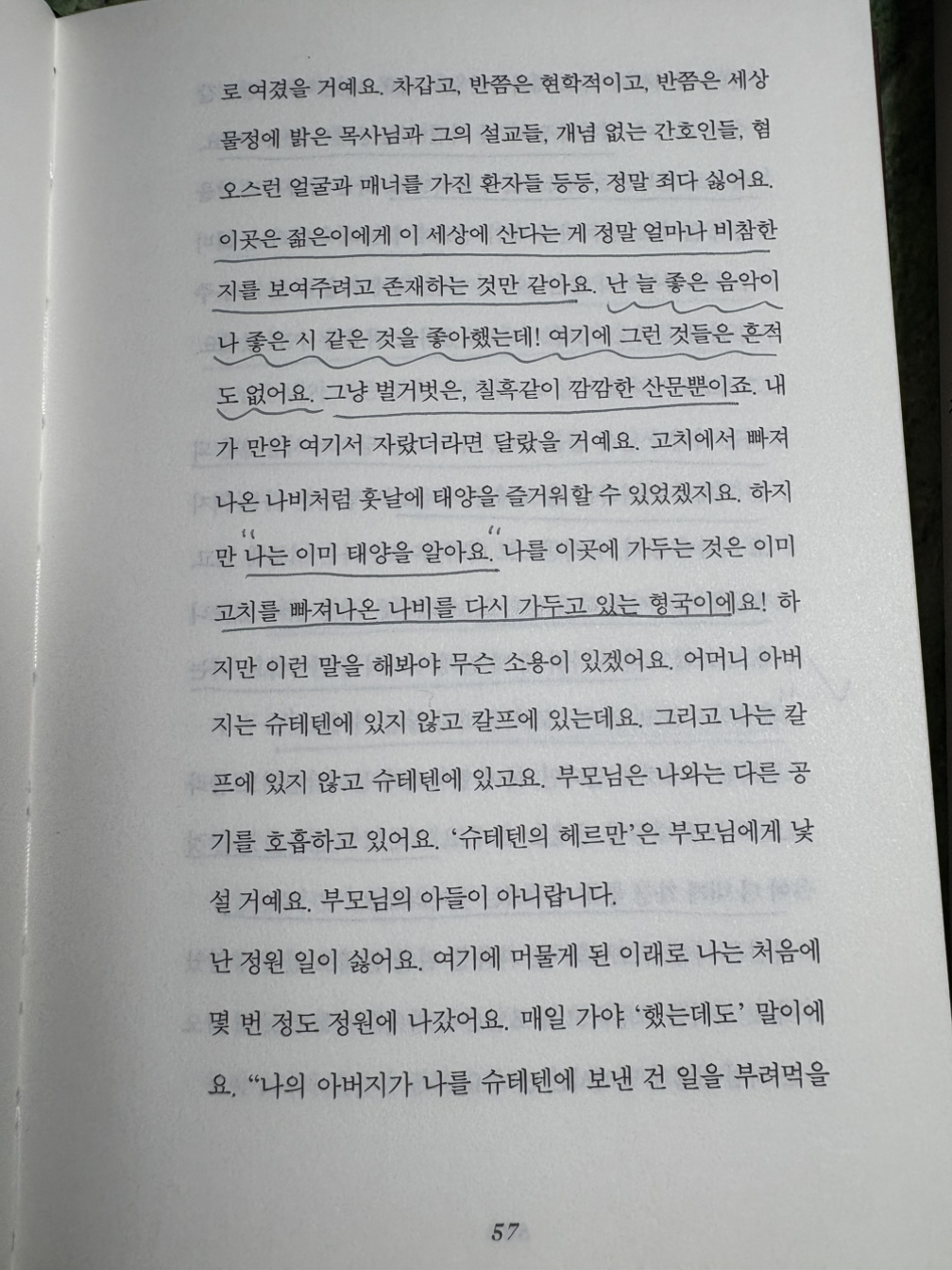 로 여겼을 거예요. 차갑고, 반쯤은 현학적이고, 반쯤은 세상 물정에 밝은 목사님과 그의 설교들, 개념 없는 간호인들, 혐오스런 얼굴과 매너를 가진 환자들 등등, 정말 죄다 싫어요. 이곳은 젊은이에게 이 세상에 산다는 게 정말 얼마나 비참한지를 보여주려고 존재하는 것만 같아요. 난 늘 좋은 음악이나 좋은 시 같은 것을 좋아했는데! 여기에 그런 것들은 흔적도 없어요. 그냥 벌거벗은, 칠흑같이 깜깜한 산문뿐이죠. 내가 만약 여기서 자랐더라면 달랐을 거예요. 고치에서 빠져나온 나비처럼 훗날에 태양을 즐거워할 수 있었겠지요. 하지만 "나는 이미 태양을 알아요." 나를 이곳에 가두는 것은 이미 고치를 빠져나온 나비를 다시 가두고 있는 형국이에요! 하지만 이런 말을 해봐야 무슨 소용이 있겠어요. 어머니 아버지는 슈테텐에 있지 않고 칼프에 있는데요. 그리고 나는 칼프에 있지 않고 슈테텐에 있고요. 부모님은 나와는 다른 공기를 호흡하고 있어요. '슈테텐의 헤르만'은 부모님에게 낯설 거예요. 부모님의 아들이 아니랍니다.

난 정원 일이 싫어요. 여기에 머물게 된 이래로 나는 처음에 몇 번 정도 정원에 나갔어요. 매일 가야 '했는데도' 말이에요. "나의 아버지가 나를 슈테텐에 보낸 건 일을 부려먹을

57